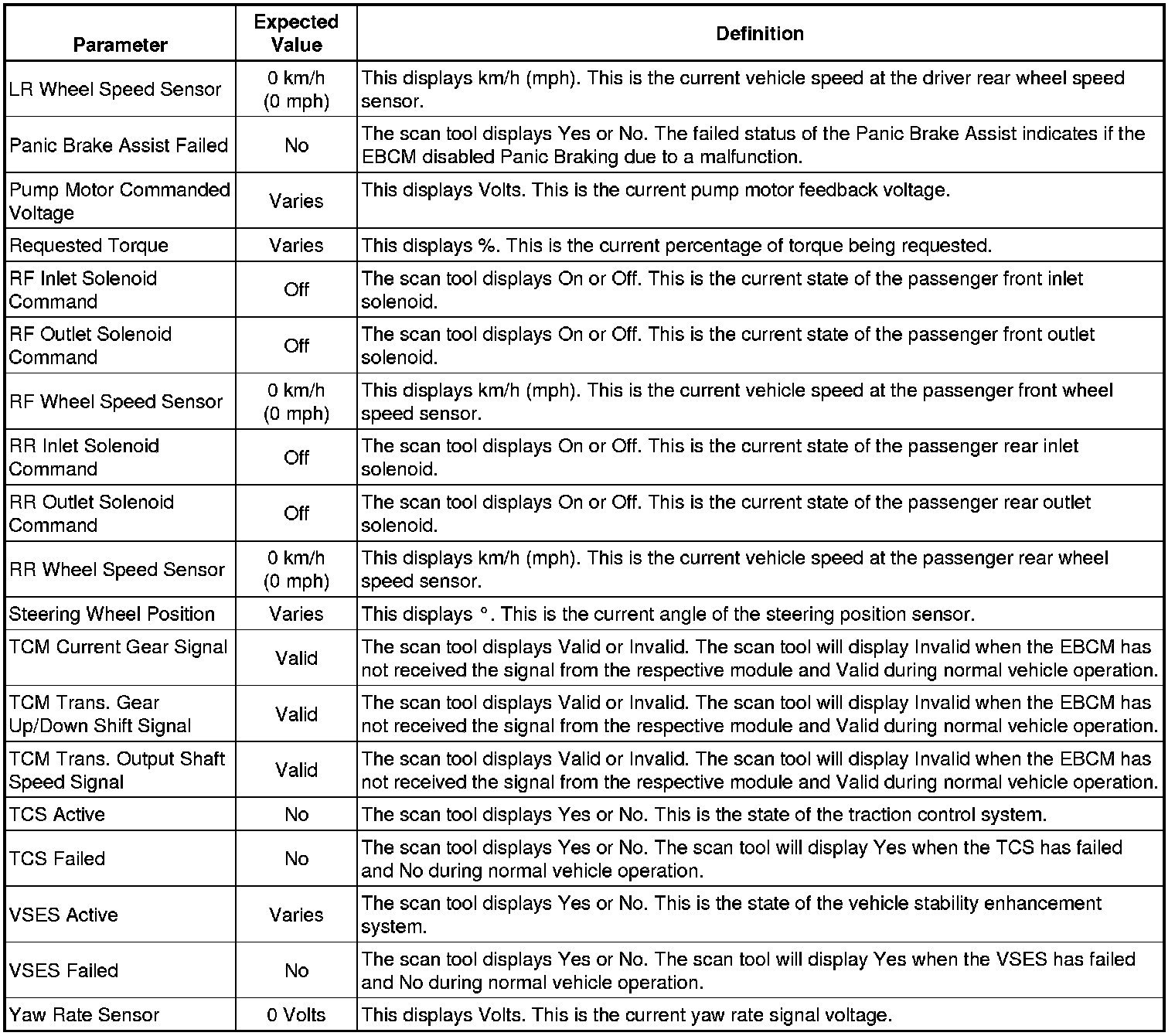 | Parameter | Expected Value | Definition |
|---|---|---|
| LR Wheel Speed Sensor | 0 km/h (0 mph) | This displays km/h (mph). This is the current vehicle speed at the driver rear wheel speed sensor. |
| Panic Brake Assist Failed | No | The scan tool displays Yes or No. The failed status of the Panic Brake Assist indicates if the EBCM disabled Panic Braking due to a malfunction. |
| Pump Motor Commanded Voltage | Varies | This displays Volts. This is the current pump motor feedback voltage. |
| Requested Torque | Varies | This displays %. This is the current percentage of torque being requested. |
| RF Inlet Solenoid Command | Off | The scan tool displays On or Off. This is the current state of the passenger front inlet solenoid. |
| RF Outlet Solenoid Command | Off | The scan tool displays On or Off. This is the current state of the passenger front outlet solenoid. |
| RF Wheel Speed Sensor | 0 km/h (0 mph) | This displays km/h (mph). This is the current vehicle speed at the passenger front wheel speed sensor. |
| RR Inlet Solenoid Command | Off | The scan tool displays On or Off. This is the current state of the passenger rear inlet solenoid. |
| RR Outlet Solenoid Command | Off | The scan tool displays On or Off. This is the current state of the passenger rear outlet solenoid. |
| RR Wheel Speed Sensor | 0 km/h (0 mph) | This displays km/h (mph). This is the current vehicle speed at the passenger rear wheel speed sensor. |
| Steering Wheel Position | Varies | This displays °. This is the current angle of the steering position sensor. |
| TCM Current Gear Signal | Valid | The scan tool displays Valid or Invalid. The scan tool will display Invalid when the EBCM has not received the signal from the respective module and Valid during normal vehicle operation. |
| TCM Trans. Gear Up/Down Shift Signal | Valid | The scan tool displays Valid or Invalid. The scan tool will display Invalid when the EBCM has not received the signal from the respective module and Valid during normal vehicle operation. |
| TCM Trans. Output Shaft Speed Signal | Valid | The scan tool displays Valid or Invalid. The scan tool will display Invalid when the EBCM has not received the signal from the respective module and Valid during normal vehicle operation. |
| TCS Active | No | The scan tool displays Yes or No. This is the state of the traction control system. |
| TCS Failed | No | The scan tool displays Yes or No. The scan tool will display Yes when the TCS has failed and No during normal vehicle operation. |
| VSES Active | Varies | The scan tool displays Yes or No. This is the state of the vehicle stability enhancement system. |
| VSES Failed | No | The scan tool displays Yes or No. The scan tool will display Yes when the VSES has failed and No during normal vehicle operation. |
| Yaw Rate Sensor | 0 Volts | This displays Volts. This is the current yaw rate signal voltage. |